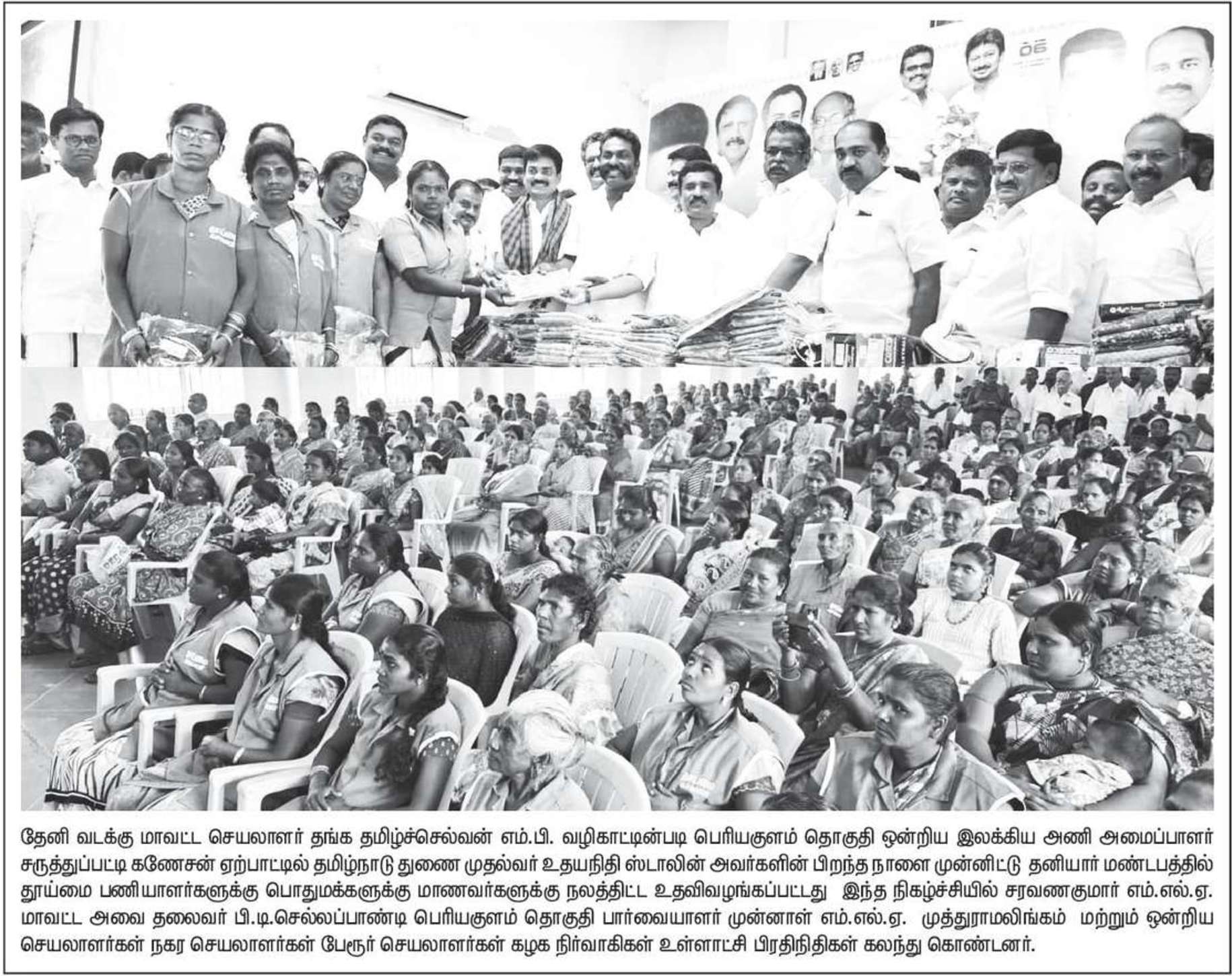 தேனி வடக்கு மாவட்ட செயலாளர் தங்க தமிழ்ச்செல்வன் எம்.பி. வழிகாட்டின்படி பெரியகுளம் தொகுதி ஒன்றிய இலக்கிய அணி அமைப்பாளர் சருத்துப்பட்டி கணேசன் ஏற்பாட்டில் தமிழ்நாடு துணை முதல்வர் உதயநிதி ஸ்டாலின் அவர்களின் பிறந்த நாளை முன்னிட்டு தனியார் மண்டபத்தில் தூய்மை பணியாளர்களுக்கு பொதுமக்களுக்கு மாணவர்களுக்கு நலத்திட்ட உதவிவழங்கப்பட்டது இந்த நிகழ்ச்சியில் சரவணகுமார் எம்.எல்.ஏ. மாவட்ட அவை தலைவர் பி.டி.செல்லப்பாண்டி பெரியகுளம் தொகுதி பார்வையாளர் முன்னாள் எம்.எல்.ஏ. முத்துராமலிங்கம் மற்றும் ஒன்றிய செயலாளர்கள் நகர செயலாளர்கள் பேரூர் செயலாளர்கள் கழக நிர்வாகிகள் உள்ளாட்சி பிரதிநிதிகள் கலந்து கொண்டனர்.